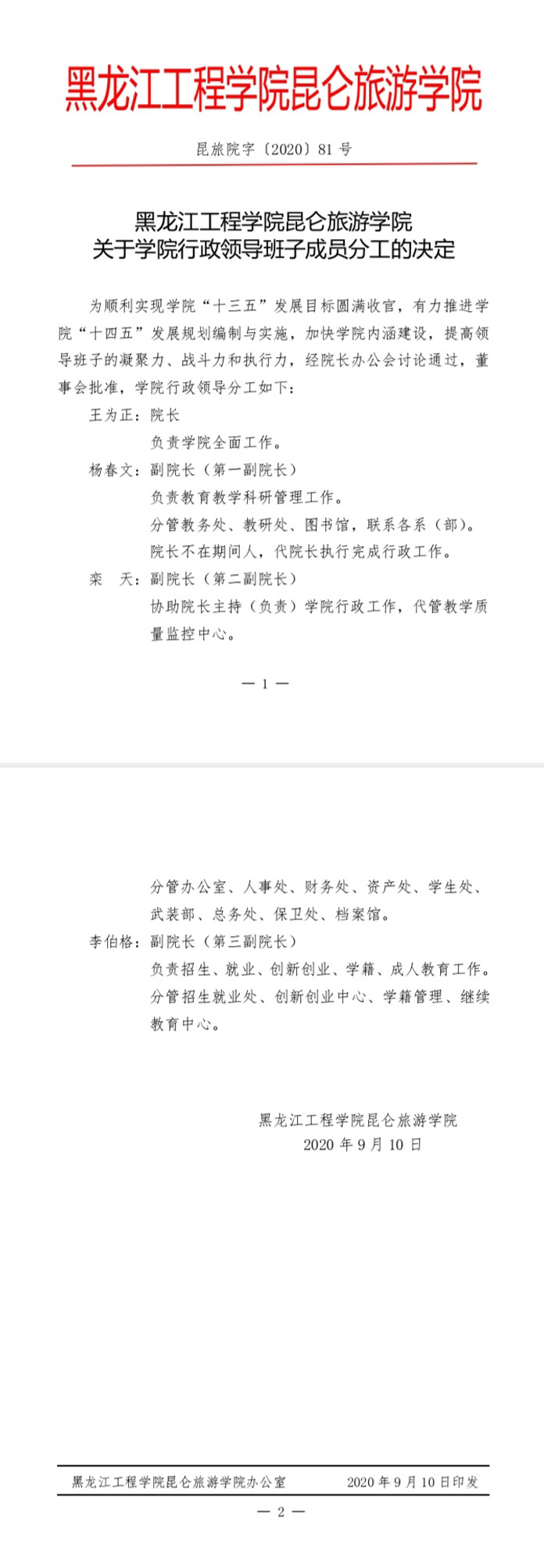 黑龙江工程学院昆仑旅游学院

昆旅院字〔2020〕81 号

黑龙江工程学院昆仑旅游学院
关于学院行政领导班子成员分工的决定

为顺利实现学院“十三五”发展目标圆满收官，有力推进学院“十四五”发展规划编制与实施，加快学院内涵建设，提高领导班子的凝聚力、战斗力和执行力，经院长办公会讨论通过，董事会批准，学院行政领导分工如下：

王为正：院长

负责学院全面工作。

杨春文：副院长（第一副院长）

负责教育教学科研管理工作。

分管教务处、教研处、图书馆，联系各系（部）。

院长不在期间人，代院长执行完成行政工作。

栾　天：副院长（第二副院长）

协助院长主持（负责）学院行政工作，代管教学质量监控中心。

— 1 —

分管办公室、人事处、财务处、资产处、学生处、武装部、总务处、保卫处、档案馆。

李伯格：副院长（第三副院长）

负责招生、就业、创新创业、学籍、成人教育工作。

分管招生就业处、创新创业中心、学籍管理、继续教育中心。

黑龙江工程学院昆仑旅游学院
2020 年 9 月 10 日

黑龙江工程学院昆仑旅游学院办公室　　2020 年 9 月 10 日印发

— 2 —